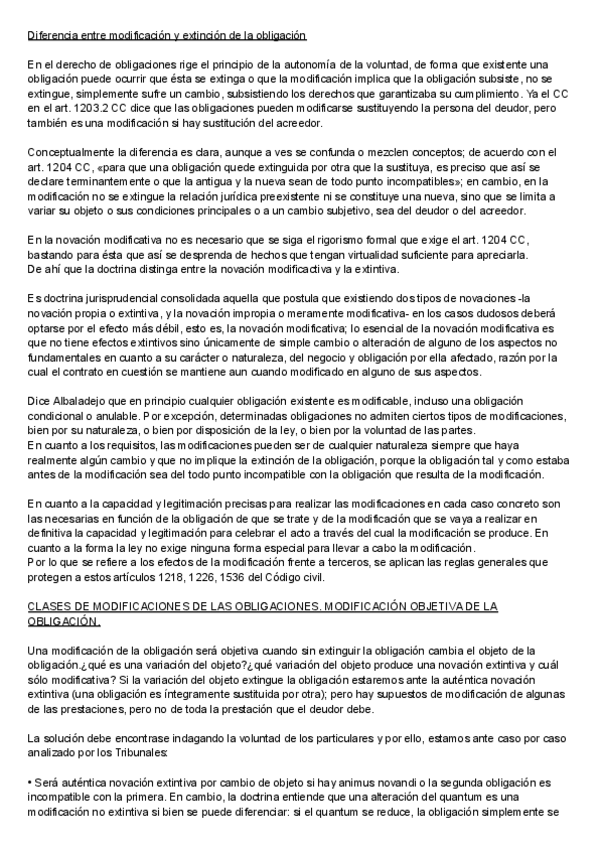 Diferencia entre modificación y extinción de la obligación

En el derecho de obligaciones rige el principio de la autonomía de la voluntad, de forma que existente una obligación puede ocurrir que ésta se extinga o que la modificación implica que la obligación subsiste, no se extingue, simplemente sufre un cambio, subsistiendo los derechos que garantizaba su cumplimiento. Ya el CC en el art. 1203.2 CC dice que las obligaciones pueden modificarse sustituyendo la persona del deudor, pero también es una modificación si hay sustitución del acreedor.

Conceptualmente la diferencia es clara, aunque a ves se confunda o mezclen conceptos; de acuerdo con el art. 1204 CC, «para que una obligación quede extinguida por otra que la sustituya, es preciso que así se declare terminantemente o que la antigua y la nueva sean de todo punto incompatibles»; en cambio, en la modificación no se extingue la relación jurídica preexistente ni se constituye una nueva, sino que se limita a variar su objeto o sus condiciones principales o a un cambio subjetivo, sea del deudor o del acreedor.

En la novación modificativa no es necesario que se siga el rigorismo formal que exige el art. 1204 CC, bastando para ésta que así se desprenda de hechos que tengan virtualidad suficiente para apreciarla.
De ahí que la doctrina distinga entre la novación modificactiva y la extintiva.

Es doctrina jurisprudencial consolidada aquella que postula que existiendo dos tipos de novaciones -la novación propia o extintiva, y la novación impropia o meramente modificativa- en los casos dudosos deberá optarse por el efecto más débil, esto es, la novación modificativa; lo esencial de la novación modificativa es que no tiene efectos extintivos sino únicamente de simple cambio o alteración de alguno de los aspectos no fundamentales en cuanto a su carácter o naturaleza, del negocio y obligación por ella afectado, razón por la cual el contrato en cuestión se mantiene aun cuando modificado en alguno de sus aspectos.

Dice Albaladejo que en principio cualquier obligación existente es modificable, incluso una obligación condicional o anulable. Por excepción, determinadas obligaciones no admiten ciertos tipos de modificaciones, bien por su naturaleza, o bien por disposición de la ley, o bien por la voluntad de las partes.
En cuanto a los requisitos, las modificaciones pueden ser de cualquier naturaleza siempre que haya realmente algún cambio y que no implique la extinción de la obligación, porque la obligación tal y como estaba antes de la modificación sea del todo punto incompatible con la obligación que resulta de la modificación.

En cuanto a la capacidad y legitimación precisas para realizar las modificaciones en cada caso concreto son las necesarias en función de la obligación de que se trate y de la modificación que se vaya a realizar en definitiva la capacidad y legitimación para celebrar el acto a través del cual la modificación se produce. En cuanto a la forma la ley no exige ninguna forma especial para llevar a cabo la modificación.
Por lo que se refiere a los efectos de la modificación frente a terceros, se aplican las reglas generales que protegen a estos artículos 1218, 1226, 1536 del Código civil.

CLASES DE MODIFICACIONES DE LAS OBLIGACIONES. MODIFICACIÓN OBJETIVA DE LA OBLIGACIÓN.

Una modificación de la obligación será objetiva cuando sin extinguir la obligación cambia el objeto de la obligación.¿qué es una variación del objeto?¿qué variación del objeto produce una novación extintiva y cuál sólo modificativa? Si la variación del objeto extingue la obligación estaremos ante la auténtica novación extintiva (una obligación es íntegramente sustituida por otra); pero hay supuestos de modificación de algunas de las prestaciones, pero no de toda la prestación que el deudor debe.

La solución debe encontrase indagando la voluntad de los particulares y por ello, estamos ante caso por caso analizado por los Tribunales:

• Será auténtica novación extintiva por cambio de objeto si hay animus novandi o la segunda obligación es incompatible con la primera. En cambio, la doctrina entiende que una alteración del quantum es una modificación no extintiva si bien se puede diferenciar: si el quantum se reduce, la obligación simplemente se